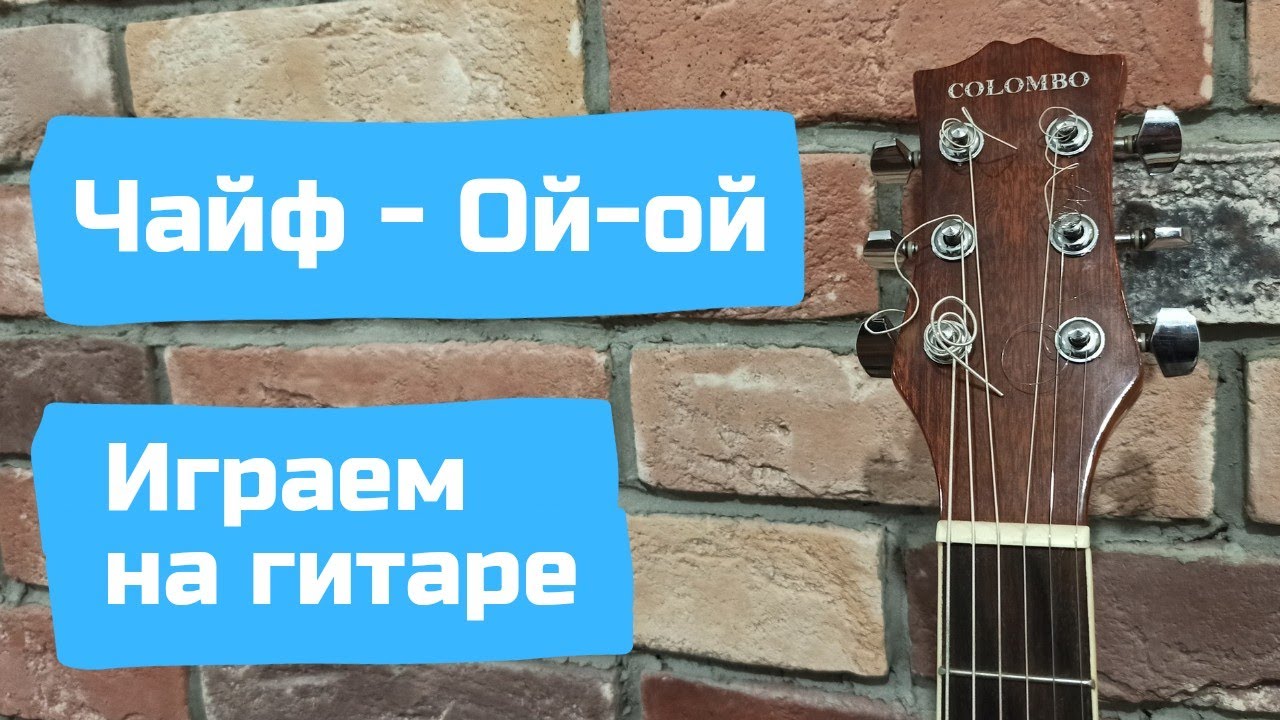 Чайф - Ой-ой

Играем на гитаре

COLOMBO